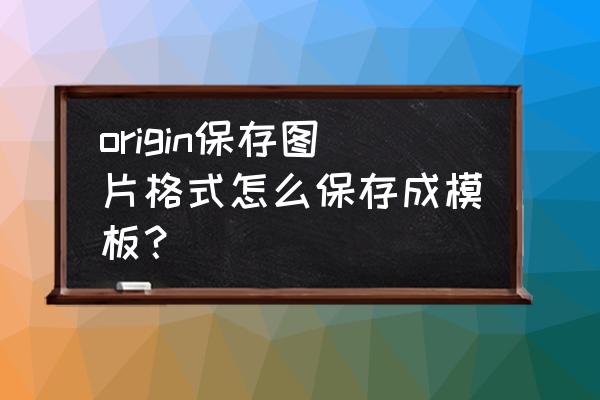 origin保存图片格式怎么保存成模板？